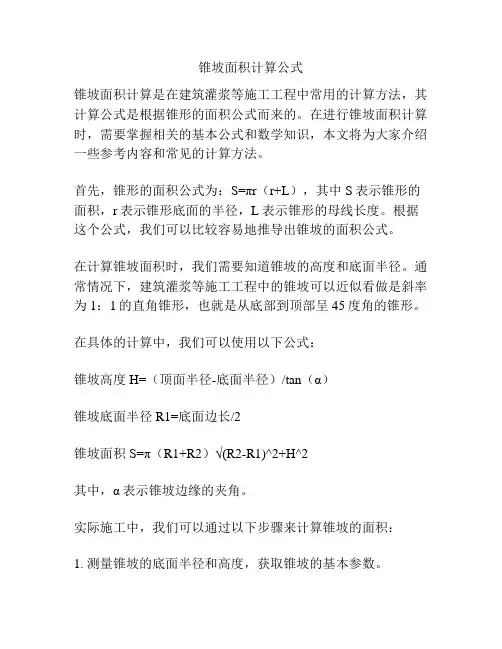 锥坡面积计算公式

锥坡面积计算是在建筑灌浆等施工工程中常用的计算方法，其计算公式是根据锥形的面积公式而来的。在进行锥坡面积计算时，需要掌握相关的基本公式和数学知识，本文将为大家介绍一些参考内容和常见的计算方法。

首先，锥形的面积公式为：S=πr（r+L），其中 S 表示锥形的面积，r 表示锥形底面的半径，L 表示锥形的母线长度。根据这个公式，我们可以比较容易地推导出锥坡的面积公式。

在计算锥坡面积时，我们需要知道锥坡的高度和底面半径。通常情况下，建筑灌浆等施工工程中的锥坡可以近似看做是斜率为 1：1 的直角锥形，也就是从底部到顶部呈 45 度角的锥形。

在具体的计算中，我们可以使用以下公式：

锥坡高度 H=（顶面半径-底面半径）/tan（α）

锥坡底面半径 R1=底面边长/2

锥坡面积 S=π（R1+R2）√(R2-R1)^2+H^2

其中，α 表示锥坡边缘的夹角。

实际施工中，我们可以通过以下步骤来计算锥坡的面积：

1. 测量锥坡的底面半径和高度，获取锥坡的基本参数。